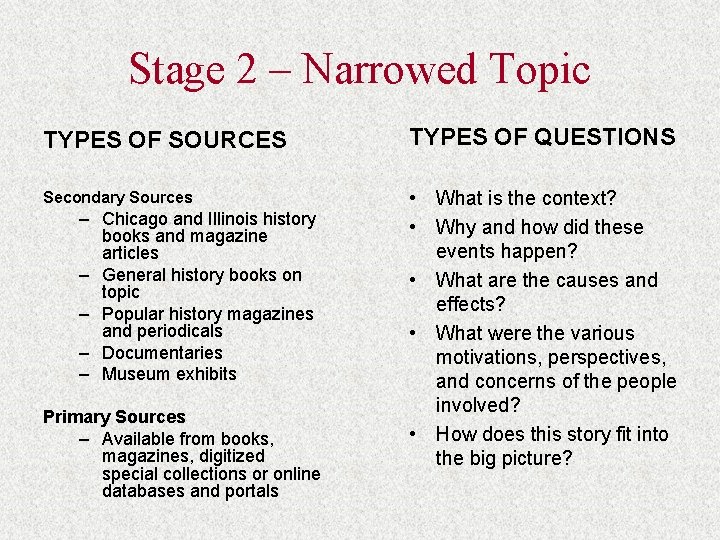 Stage 2 – Narrowed Topic

TYPES OF SOURCES

Secondary Sources
– Chicago and Illinois history books and magazine articles
– General history books on topic
– Popular history magazines and periodicals
– Documentaries
– Museum exhibits

Primary Sources
– Available from books, magazines, digitized special collections or online databases and portals

TYPES OF QUESTIONS

• What is the context?
• Why and how did these events happen?
• What are the causes and effects?
• What were the various motivations, perspectives, and concerns of the people involved?
• How does this story fit into the big picture?